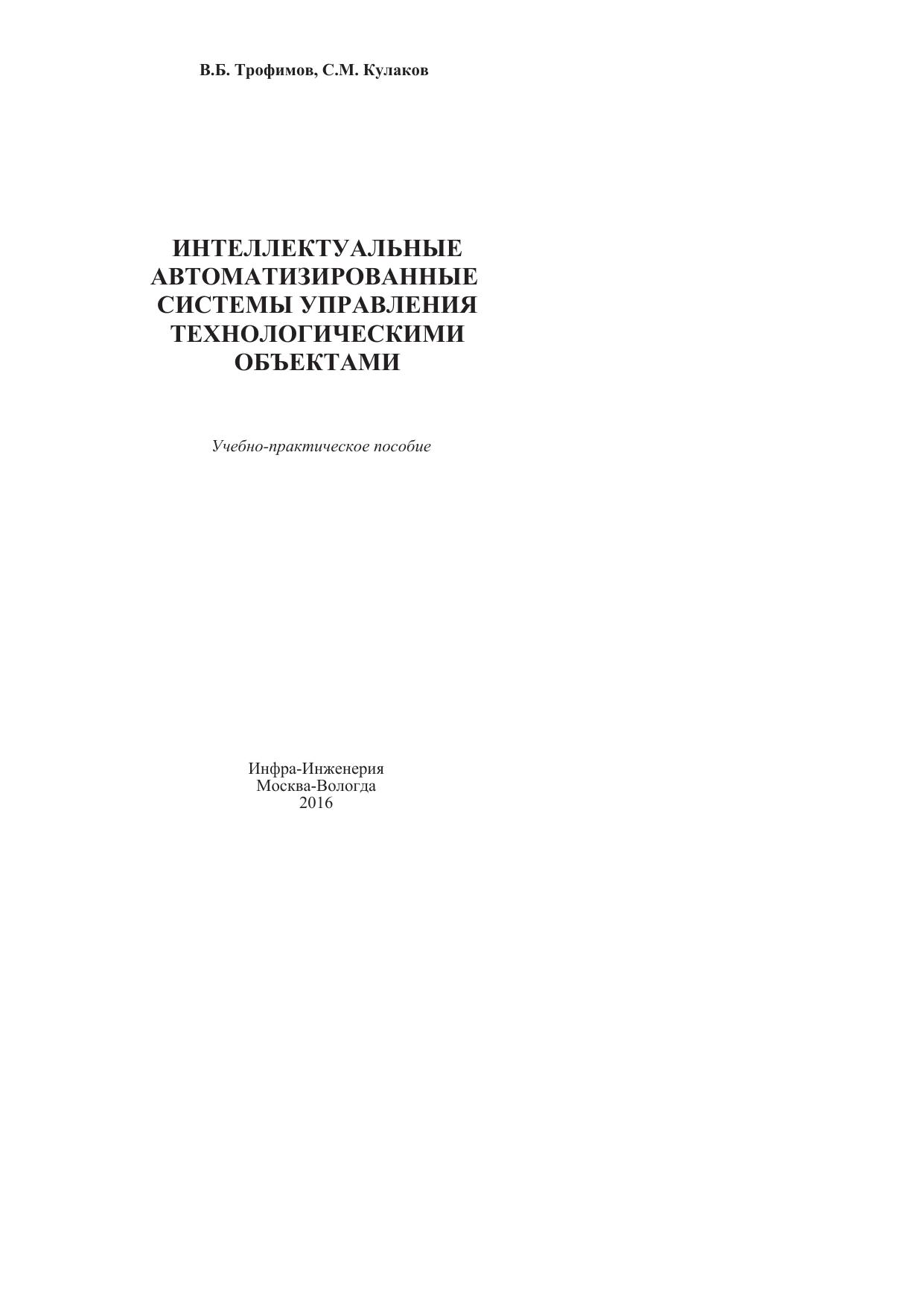 В.Б. Трофимов, С.М. Кулаков

ИНТЕЛЛЕКТУАЛЬНЫЕ
АВТОМАТИЗИРОВАННЫЕ
СИСТЕМЫ УПРАВЛЕНИЯ
ТЕХНОЛОГИЧЕСКИМИ
ОБЪЕКТАМИ

Учебно-практическое пособие

Инфра-Инженерия
Москва-Вологда
2016